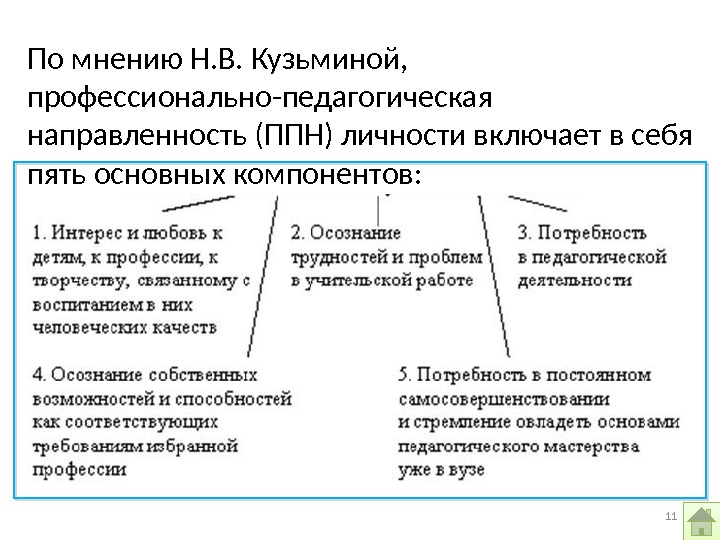 По мнению Н.В. Кузьминой, профессионально-педагогическая направленность (ППН) личности включает в себя пять основных компонентов:

1. Интерес и любовь к детям, к профессии, к творчеству, связанному с воспитанием в них человеческих качеств

2. Осознание трудностей и проблем в учительской работе

3. Потребность в педагогической деятельности

4. Осознание собственных возможностей и способностей как соответствующих требованиям избранной профессии

5. Потребность в постоянном самосовершенствовании и стремление овладеть основами педагогического мастерства уже в вузе

11